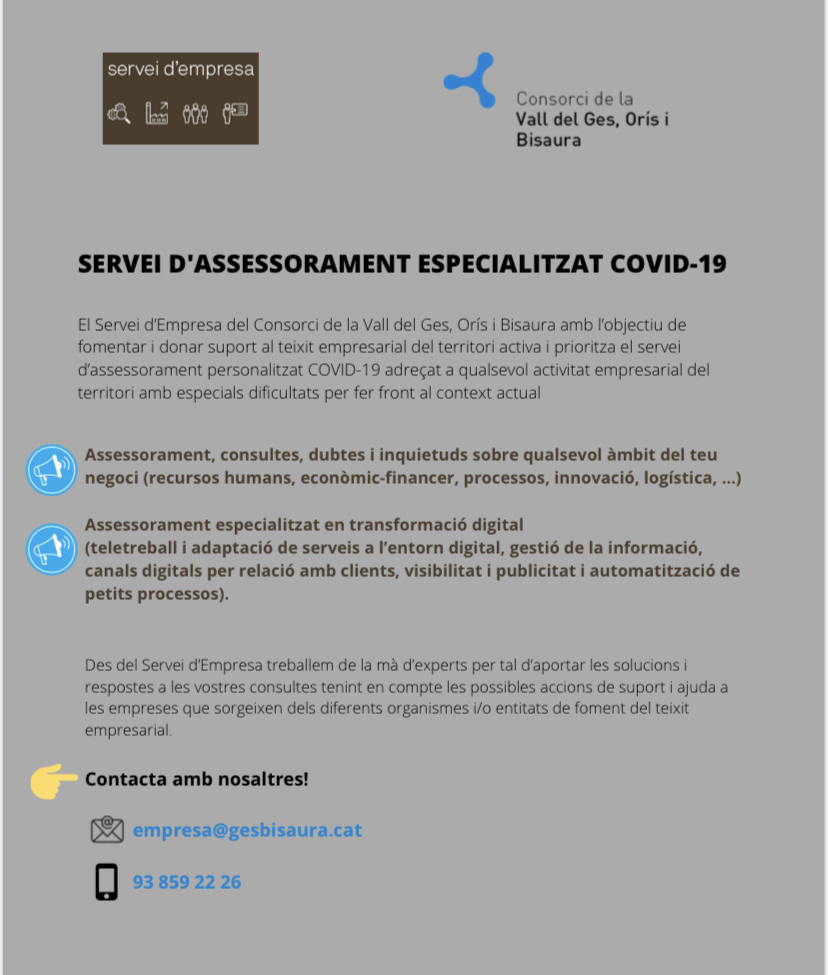 servei d'empresa

Consorci de la
Vall del Ges, Orís i
Bisaura

SERVEI D'ASSESSORAMENT ESPECIALITZAT COVID-19

El Servei d'Empresa del Consorci de la Vall del Ges, Orís i Bisaura amb l'objectiu de fomentar i donar suport al teixit empresarial del territori activa i prioritza el servei d'assessorament personalitzat COVID-19 adreçat a qualsevol activitat empresarial del territori amb especials dificultats per fer front al context actual

Assessorament, consultes, dubtes i inquietuds sobre qualsevol àmbit del teu negoci (recursos humans, econòmic-financer, processos, innovació, logística, ...)

Assessorament especialitzat en transformació digital
(teletreball i adaptació de serveis a l'entorn digital, gestió de la informació, canals digitals per relació amb clients, visibilitat i publicitat i automatització de petits processos).

Des del Servei d'Empresa treballem de la mà d'experts per tal d'aportar les solucions i respostes a les vostres consultes tenint en compte les possibles accions de suport i ajuda a les empreses que sorgeixen dels diferents organismes i/o entitats de foment del teixit empresarial.

Contacta amb nosaltres!

empresa@gesbisaura.cat

93 859 22 26